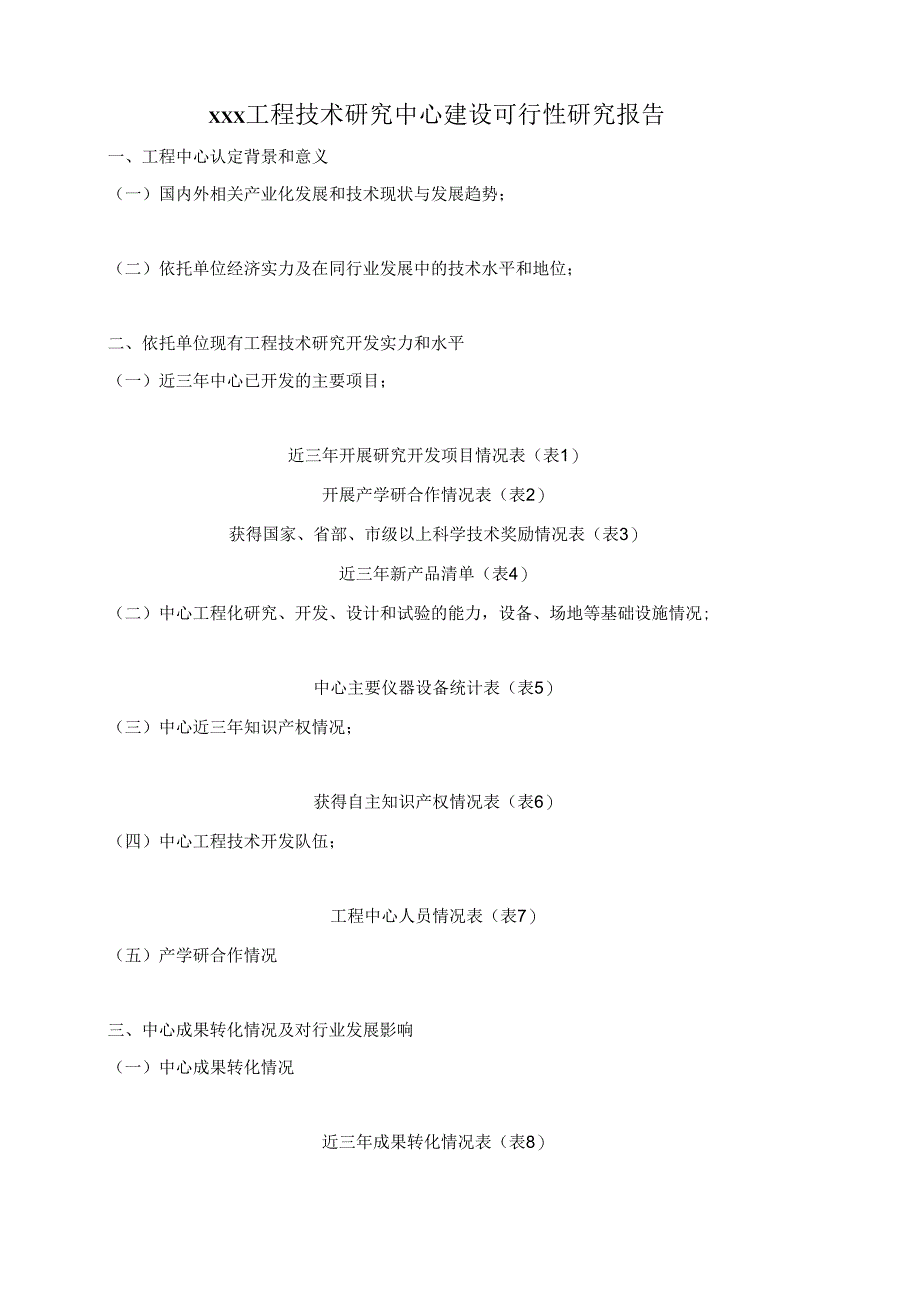 xxx工程技术研究中心建设可行性研究报告

一、工程中心认定背景和意义

（一）国内外相关产业化发展和技术现状与发展趋势；

（二）依托单位经济实力及在同行业发展中的技术水平和地位；

二、依托单位现有工程技术研究开发实力和水平

（一）近三年中心已开发的主要项目；

近三年开展研究开发项目情况表（表1）

开展产学研合作情况表（表2）

获得国家、省部、市级以上科学技术奖励情况表（表3）

近三年新产品清单（表4）

（二）中心工程化研究、开发、设计和试验的能力，设备、场地等基础设施情况；

中心主要仪器设备统计表（表5）

（三）中心近三年知识产权情况；

获得自主知识产权情况表（表6）

（四）中心工程技术开发队伍；

工程中心人员情况表（表7）

（五）产学研合作情况

三、中心成果转化情况及对行业发展影响

（一）中心成果转化情况

近三年成果转化情况表（表8）